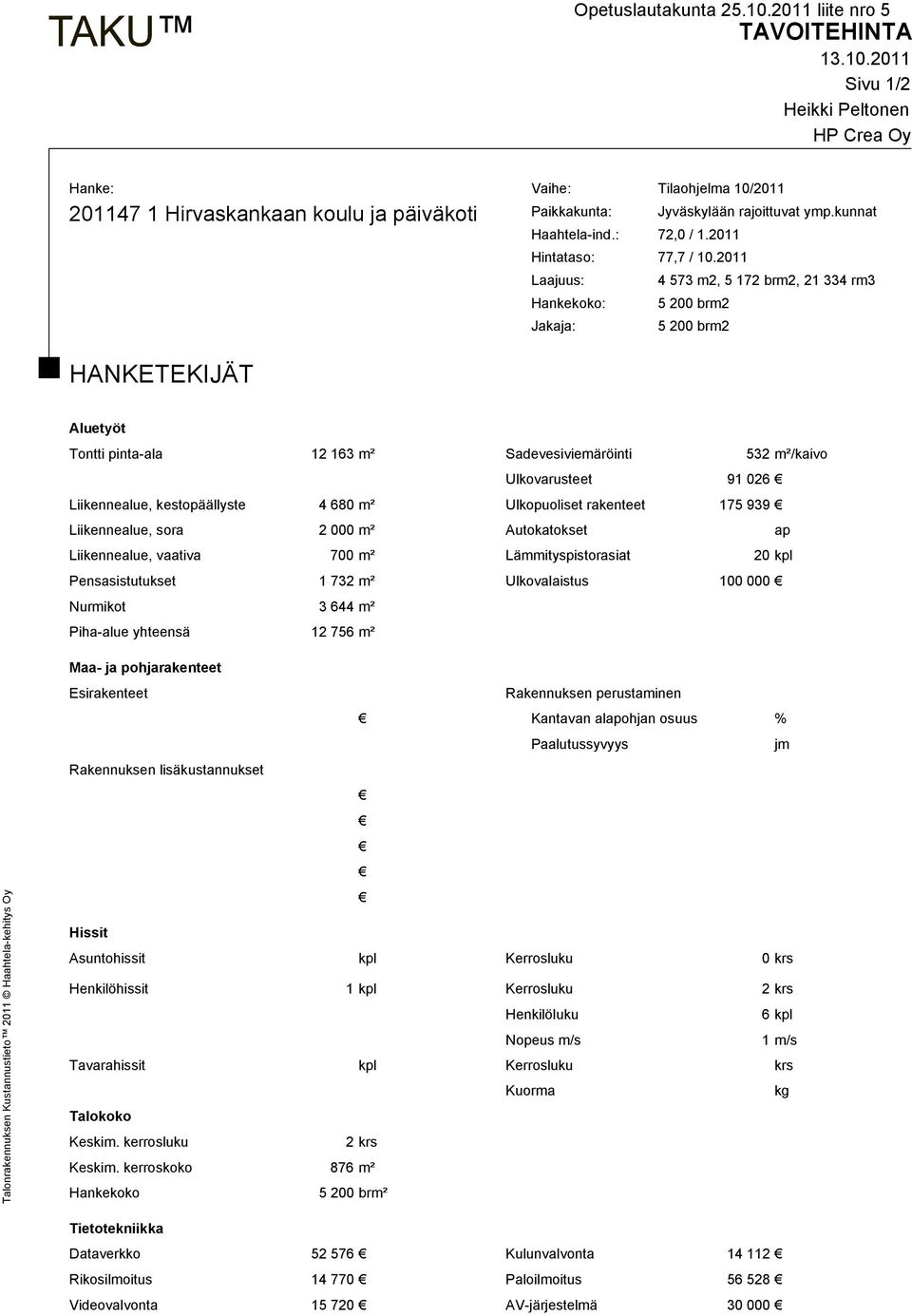 TAKU™

Opetuslautakunta 25.10.2011 liite nro 5
TAVOITEHINTA
13.10.2011
Sivu 1/2
Heikki Peltonen
HP Crea Oy

Hanke:
201147 1 Hirvaskankaan koulu ja päiväkoti

Vaihe: Tilaohjelma 10/2011
Paikkakunta: Jyväskylään rajoittuvat ymp.kunnat
Haahtela-ind.: 72,0 / 1.2011
Hintataso: 77,7 / 10.2011
Laajuus: 4 573 m2, 5 172 brm2, 21 334 rm3
Hankekoko: 5 200 brm2
Jakaja: 5 200 brm2

HANKETEKIJÄT

Aluetyöt

Tontti pinta-ala 12 163 m²
Liikennealue, kestopäällyste 4 680 m²
Liikennealue, sora 2 000 m²
Liikennealue, vaativa 700 m²
Pensasistutukset 1 732 m²
Nurmikot 3 644 m²
Piha-alue yhteensä 12 756 m²

Sadevesiviemäröinti 532 m²/kaivo
Ulkovarusteet 91 026 €
Ulkopuoliset rakenteet 175 939 €
Autokatokset ap
Lämmityspistorasiat 20 kpl
Ulkovalaistus 100 000 €

Maa- ja pohjarakenteet

Esirakenteet
€
Rakennuksen lisäkustannukset
€
€
€
€
€

Rakennuksen perustaminen
Kantavan alapohjan osuus %
Paalutussyvyys jm

Hissit

Asuntohissit kpl
Henkilöhissit 1 kpl
Tavarahissit kpl

Kerrosluku 0 krs
Kerrosluku 2 krs
Henkilöluku 6 kpl
Nopeus m/s 1 m/s
Kerrosluku krs
Kuorma kg

Talokoko
Keskim. kerrosluku 2 krs
Keskim. kerroskoko 876 m²
Hankekoko 5 200 brm²

Tietotekniikka

Dataverkko 52 576 €
Rikosilmoitus 14 770 €
Videovalvonta 15 720 €

Kulunvalvonta 14 112 €
Paloilmoitus 56 528 €
AV-järjestelmä 30 000 €

Talonrakennuksen Kustannustieto™ 2011 © Haahtela-kehitys Oy